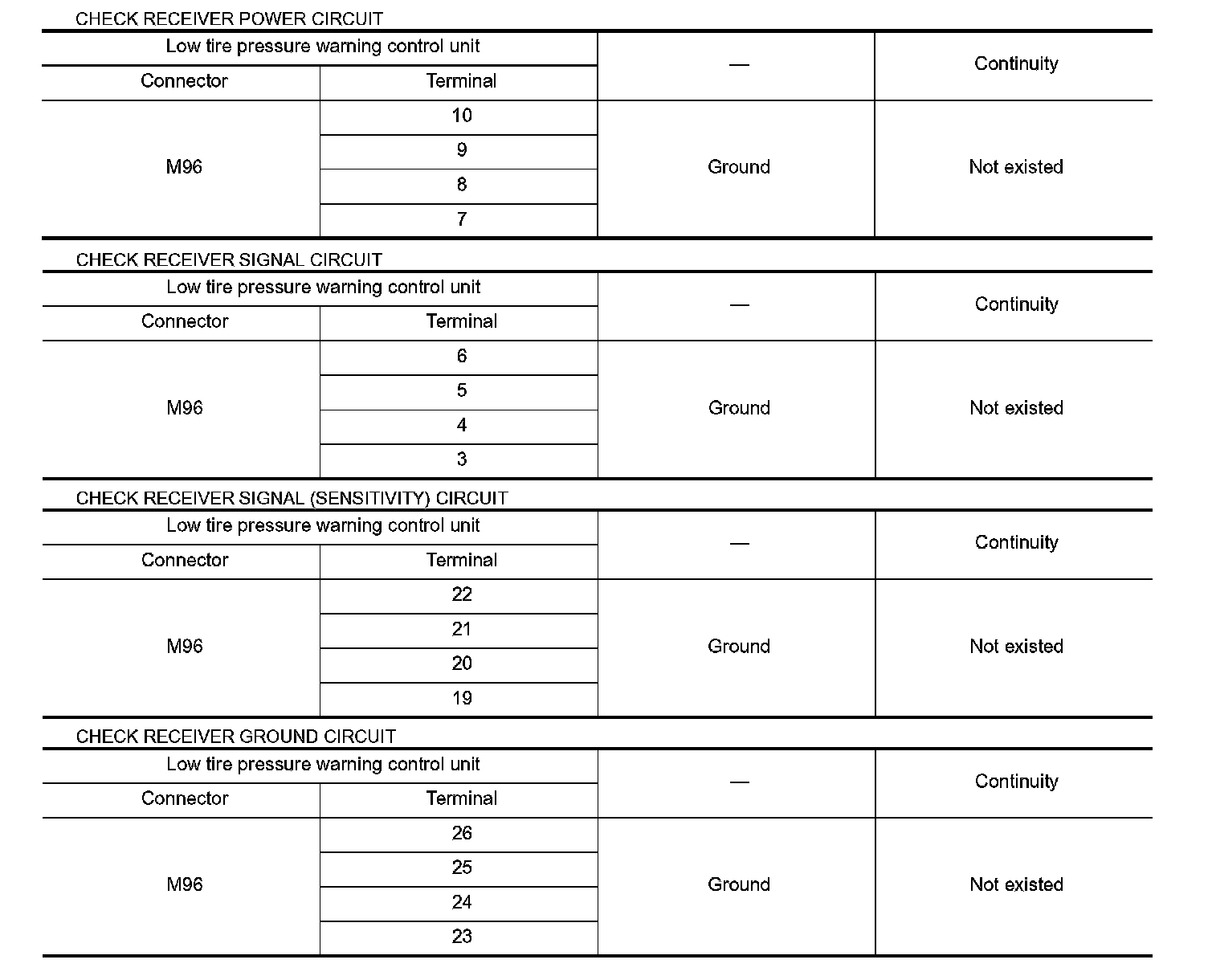 CHECK RECEIVER POWER CIRCUIT

| Low tire pressure warning control unit | | — | Continuity |
|---|---|---|---|
| Connector | Terminal | | |
| M96 | 10 | Ground | Not existed |
| | 9 | | |
| | 8 | | |
| | 7 | | |

CHECK RECEIVER SIGNAL CIRCUIT

| Low tire pressure warning control unit | | — | Continuity |
|---|---|---|---|
| Connector | Terminal | | |
| M96 | 6 | Ground | Not existed |
| | 5 | | |
| | 4 | | |
| | 3 | | |

CHECK RECEIVER SIGNAL (SENSITIVITY) CIRCUIT

| Low tire pressure warning control unit | | — | Continuity |
|---|---|---|---|
| Connector | Terminal | | |
| M96 | 22 | Ground | Not existed |
| | 21 | | |
| | 20 | | |
| | 19 | | |

CHECK RECEIVER GROUND CIRCUIT

| Low tire pressure warning control unit | | — | Continuity |
|---|---|---|---|
| Connector | Terminal | | |
| M96 | 26 | Ground | Not existed |
| | 25 | | |
| | 24 | | |
| | 23 | | |